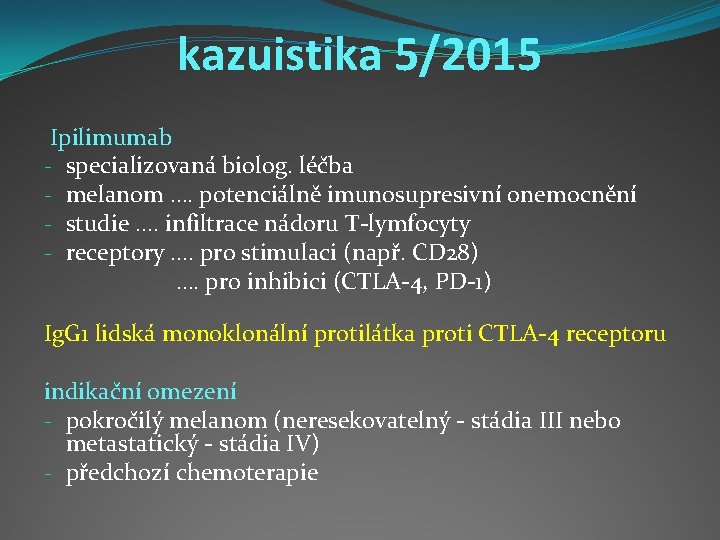 kazuistika 5/2015

Ipilimumab
- specializovaná biolog. léčba
- melanom …. potenciálně imunosupresivní onemocnění
- studie …. infiltrace nádoru T-lymfocyty
- receptory …. pro stimulaci (např. CD28)
…. pro inhibici (CTLA-4, PD-1)

IgG1 lidská monoklonální protilátka proti CTLA-4 receptoru

indikační omezení
- pokročilý melanom (neresekovatelný - stádia III nebo metastatický - stádia IV)
- předchozí chemoterapie